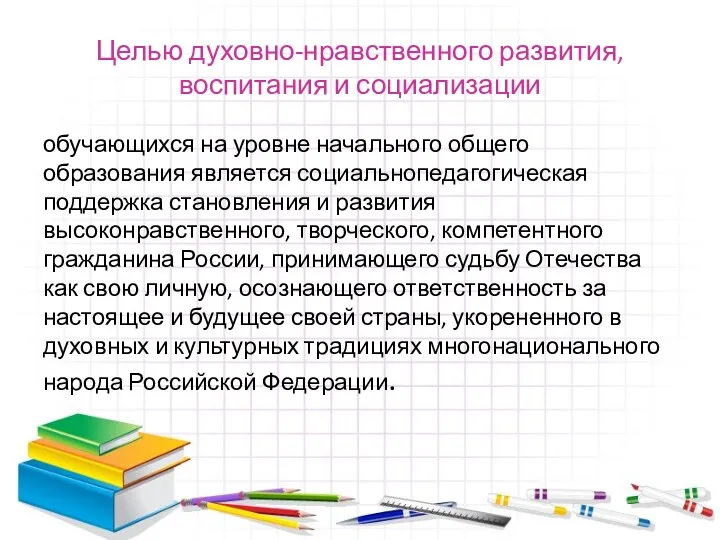 Целью духовно-нравственного развития, воспитания и социализации

обучающихся на уровне начального общего образования является социальнопедагогическая поддержка становления и развития высоконравственного, творческого, компетентного гражданина России, принимающего судьбу Отечества как свою личную, осознающего ответственность за настоящее и будущее своей страны, укорененного в духовных и культурных традициях многонационального народа Российской Федерации.